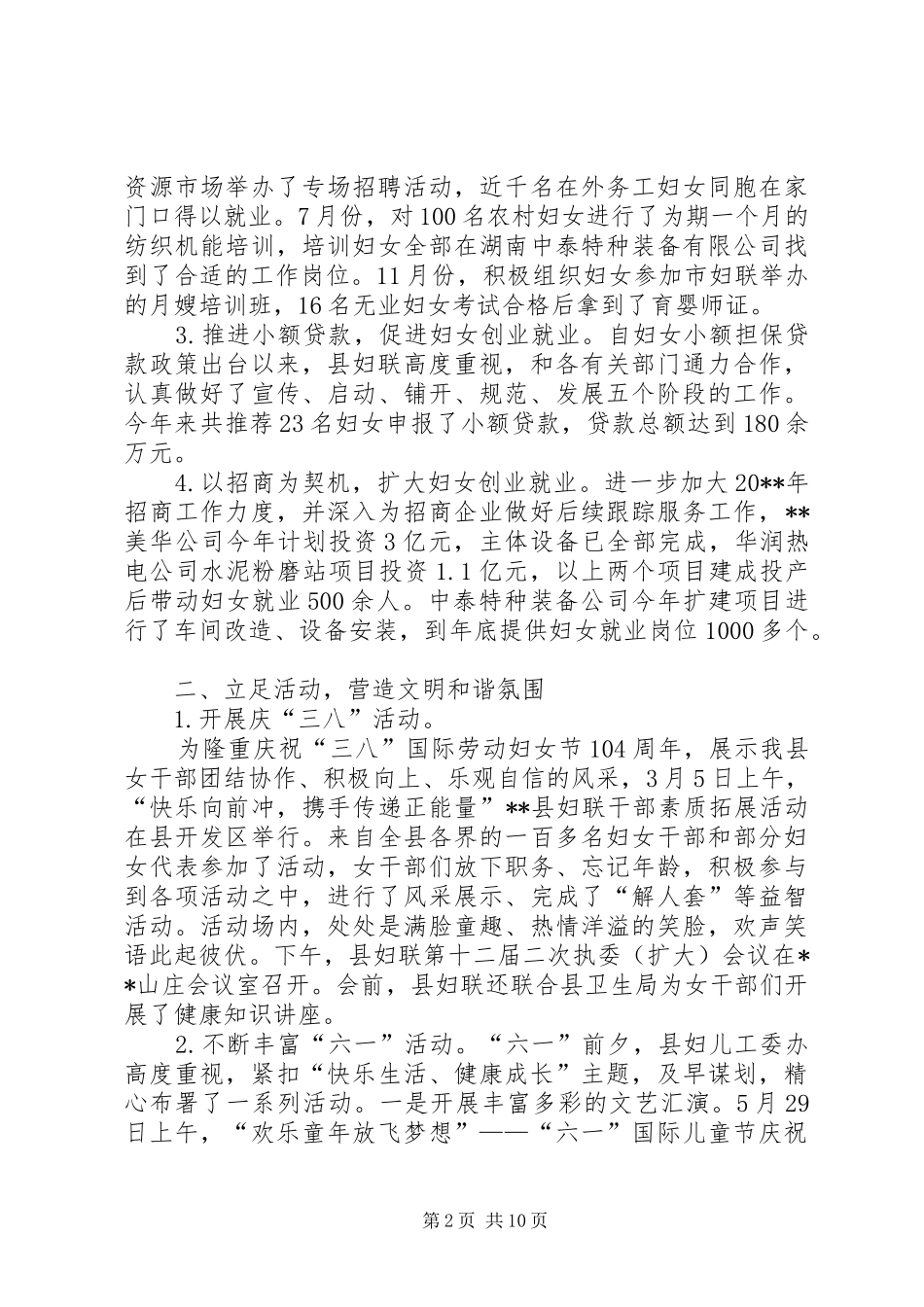 资源市场举办了专场招聘活动，近千名在外务工妇女同胞在家门口得以就业。7月份，对100名农村妇女进行了为期一个月的纺织机能培训，培训妇女全部在湖南中泰特种装备有限公司找到了合适的工作岗位。11月份，积极组织妇女参加市妇联举办的月嫂培训班，16名无业妇女考试合格后拿到了育婴师证。

3.推进小额贷款，促进妇女创业就业。自妇女小额担保贷款政策出台以来，县妇联高度重视，和各有关部门通力合作，认真做好了宣传、启动、铺开、规范、发展五个阶段的工作。今年来共推荐23名妇女申报了小额贷款，贷款总额达到180余万元。

4.以招商为契机，扩大妇女创业就业。进一步加大20**年招商工作力度，并深入为招商企业做好后续跟踪服务工作，**美华公司今年计划投资3亿元，主体设备已全部完成，华润热电公司水泥粉磨站项目投资1.1亿元，以上两个项目建成投产后带动妇女就业500余人。中泰特种装备公司今年扩建项目进行了车间改造、设备安装，到年底提供妇女就业岗位1000多个。

二、立足活动，营造文明和谐氛围

1.开展庆“三八”活动。

为隆重庆祝“三八”国际劳动妇女节104周年，展示我县女干部团结协作、积极向上、乐观自信的风采，3月5日上午，“快乐向前冲，携手传递正能量”**县妇联干部素质拓展活动在县开发区举行。来自全县各界的一百多名妇女干部和部分妇女代表参加了活动，女干部们放下职务、忘记年龄，积极参与到各项活动之中，进行了风采展示、完成了“解人套”等益智活动。活动场内，处处是满脸童趣、热情洋溢的笑脸，欢声笑语此起彼伏。下午，县妇联第十二届二次执委（扩大）会议在**山庄会议室召开。会前，县妇联还联合县卫生局为女干部们开展了健康知识讲座。

2.不断丰富“六一”活动。“六一”前夕，县妇儿工委办高度重视，紧扣“快乐生活、健康成长”主题，及早谋划，精心布署了一系列活动。一是开展丰富多彩的文艺汇演。5月29日上午，“欢乐童年放飞梦想”——“六一”国际儿童节庆祝

第2页 共10页